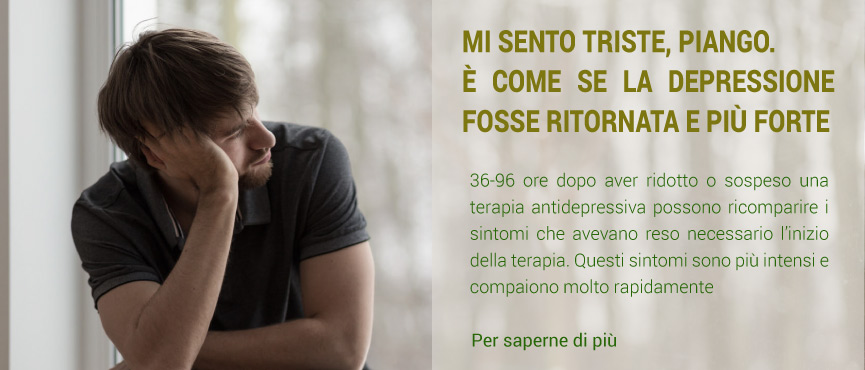 MI SENTO TRISTE, PIANGO.
È COME SE LA DEPRESSIONE FOSSE RITORNATA E PIÙ FORTE

36-96 ore dopo aver ridotto o sospeso una terapia antidepressiva possono ricomparire i sintomi che avevano reso necessario l'inizio della terapia. Questi sintomi sono più intensi e compaiono molto rapidamente

Per saperne di più